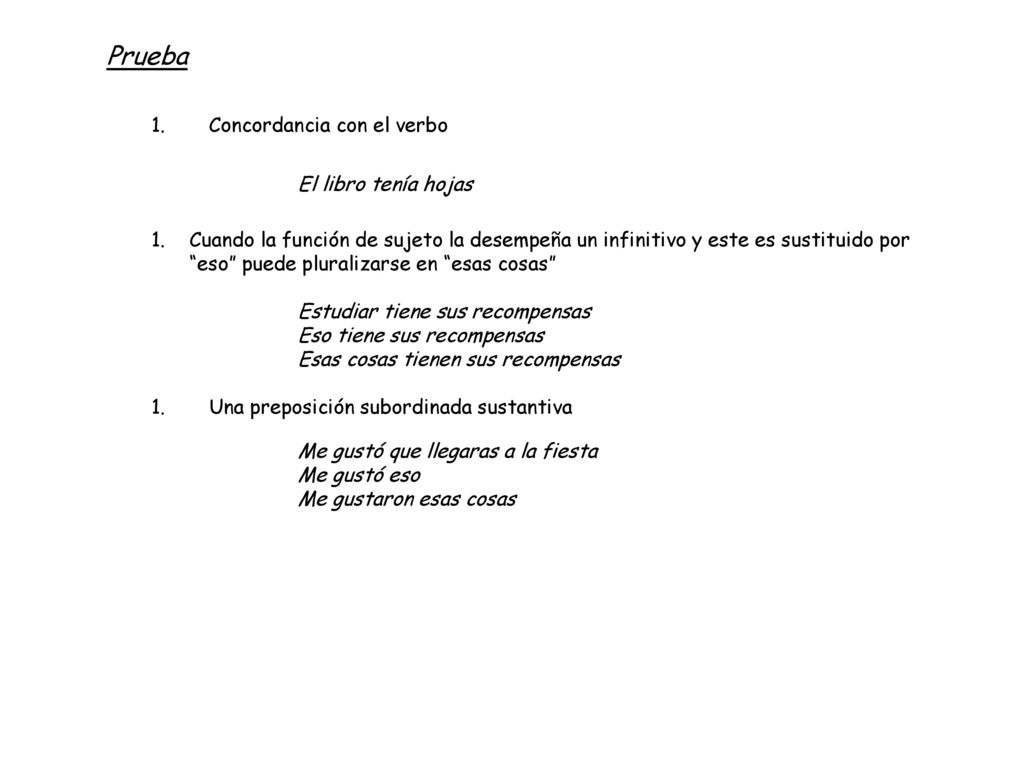 Prueba

1. Concordancia con el verbo

El libro tenía hojas

1. Cuando la función de sujeto la desempeña un infinitivo y este es sustituido por “eso” puede pluralizarse en “esas cosas”

Estudiar tiene sus recompensas
Eso tiene sus recompensas
Esas cosas tienen sus recompensas

1. Una preposición subordinada sustantiva

Me gustó que llegaras a la fiesta
Me gustó eso
Me gustaron esas cosas